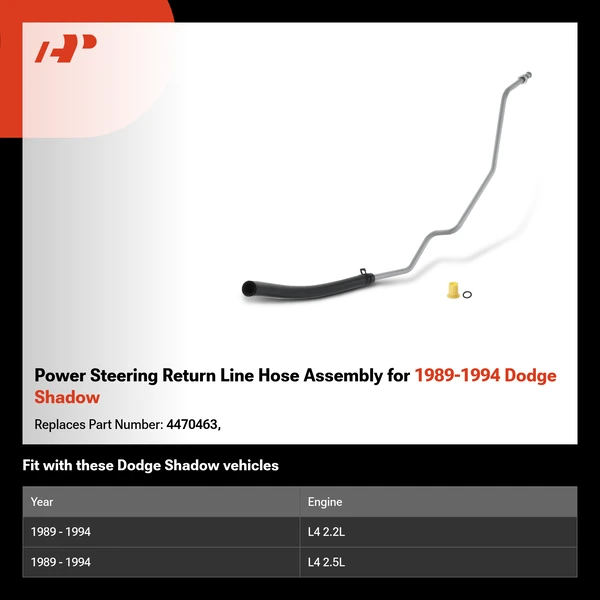 AP

Power Steering Return Line Hose Assembly for 1989-1994 Dodge Shadow

Replaces Part Number: 4470463,

Fit with these Dodge Shadow vehicles

| Year | Engine |
|---|---|
| 1989 - 1994 | L4 2.2L |
| 1989 - 1994 | L4 2.5L |